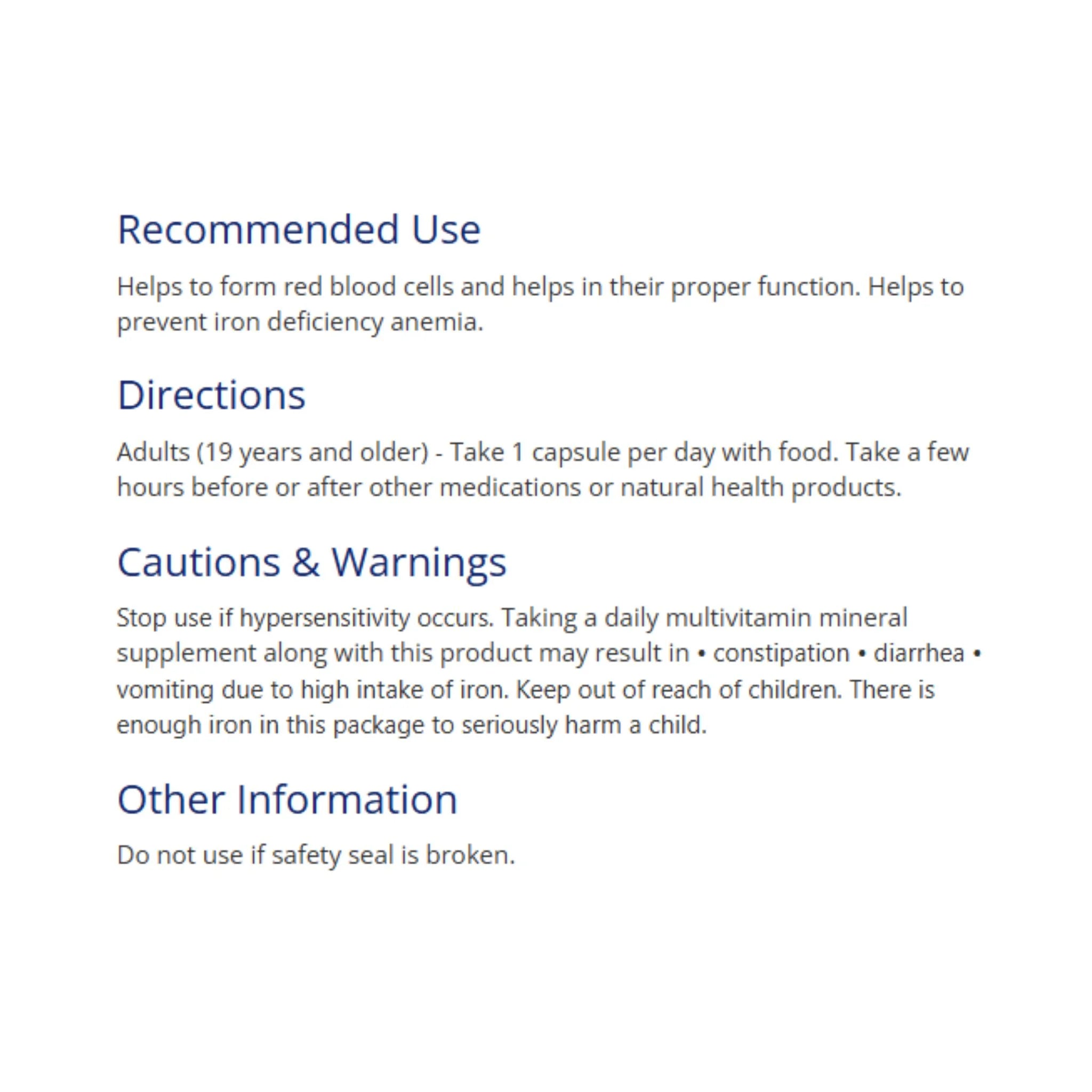 Recommended Use

Helps to form red blood cells and helps in their proper function. Helps to prevent iron deficiency anemia.

Directions

Adults (19 years and older) - Take 1 capsule per day with food. Take a few hours before or after other medications or natural health products.

Cautions & Warnings

Stop use if hypersensitivity occurs. Taking a daily multivitamin mineral supplement along with this product may result in • constipation • diarrhea • vomiting due to high intake of iron. Keep out of reach of children. There is enough iron in this package to seriously harm a child.

Other Information

Do not use if safety seal is broken.